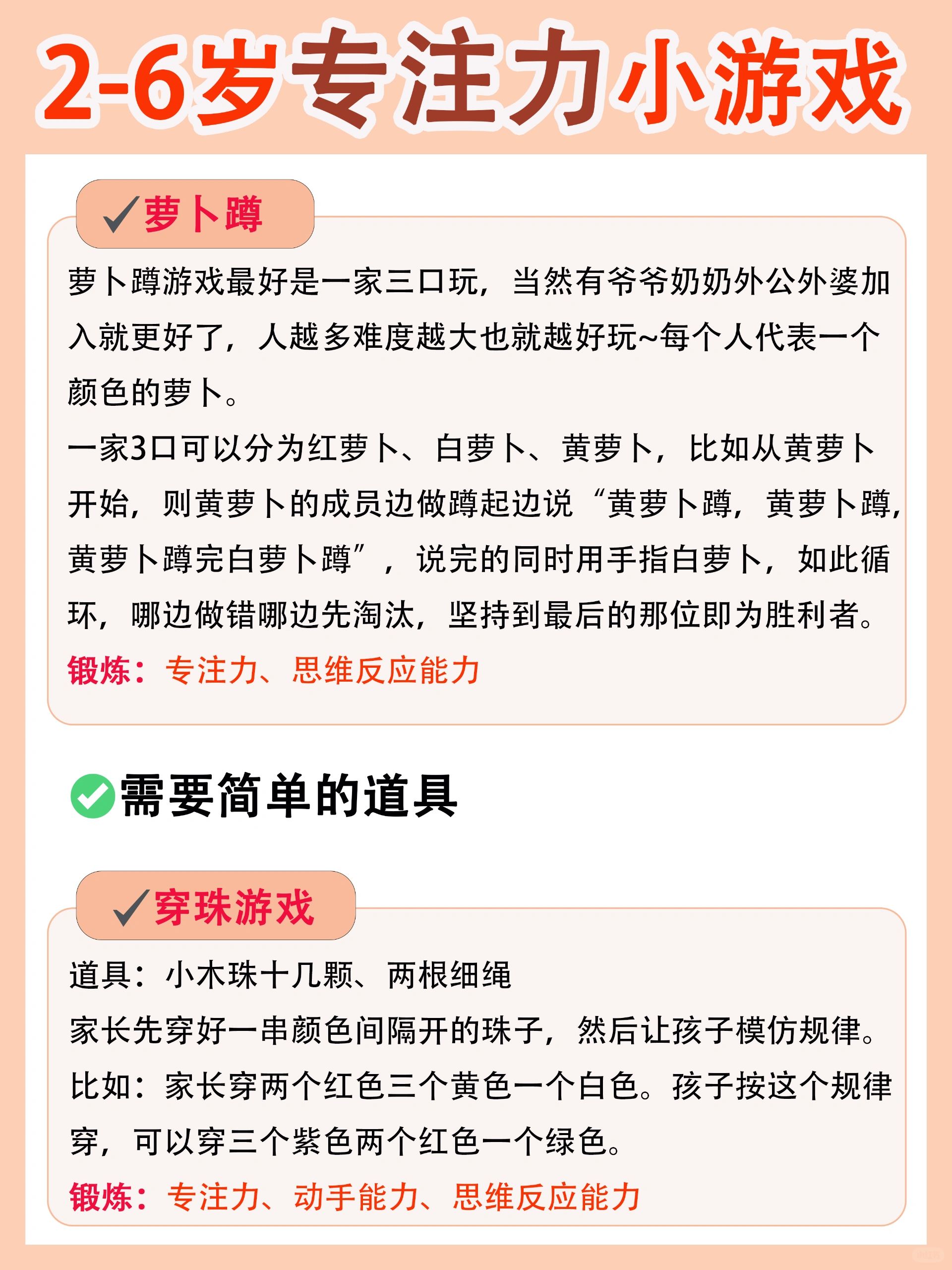 2-6岁专注力小游戏

✓萝卜蹲

萝卜蹲游戏最好是一家三口玩，当然有爷爷奶奶外公外婆加入就更好了，人越多难度越大也就越好玩~每个人代表一个颜色的萝卜。
一家3口可以分为红萝卜、白萝卜、黄萝卜，比如从黄萝卜开始，则黄萝卜的成员边做蹲起边说“黄萝卜蹲，黄萝卜蹲，黄萝卜蹲完白萝卜蹲”，说完的同时用手指白萝卜，如此循环，哪边做错哪边先淘汰，坚持到最后的那位即为胜利者。
锻炼：专注力、思维反应能力

需要简单的道具

✓穿珠游戏

道具：小木珠十几颗、两根细绳
家长先穿好一串颜色间隔开的珠子，然后让孩子模仿规律。
比如：家长穿两个红色三个黄色一个白色。孩子按这个规律穿，可以穿三个紫色两个红色一个绿色。
锻炼：专注力、动手能力、思维反应能力